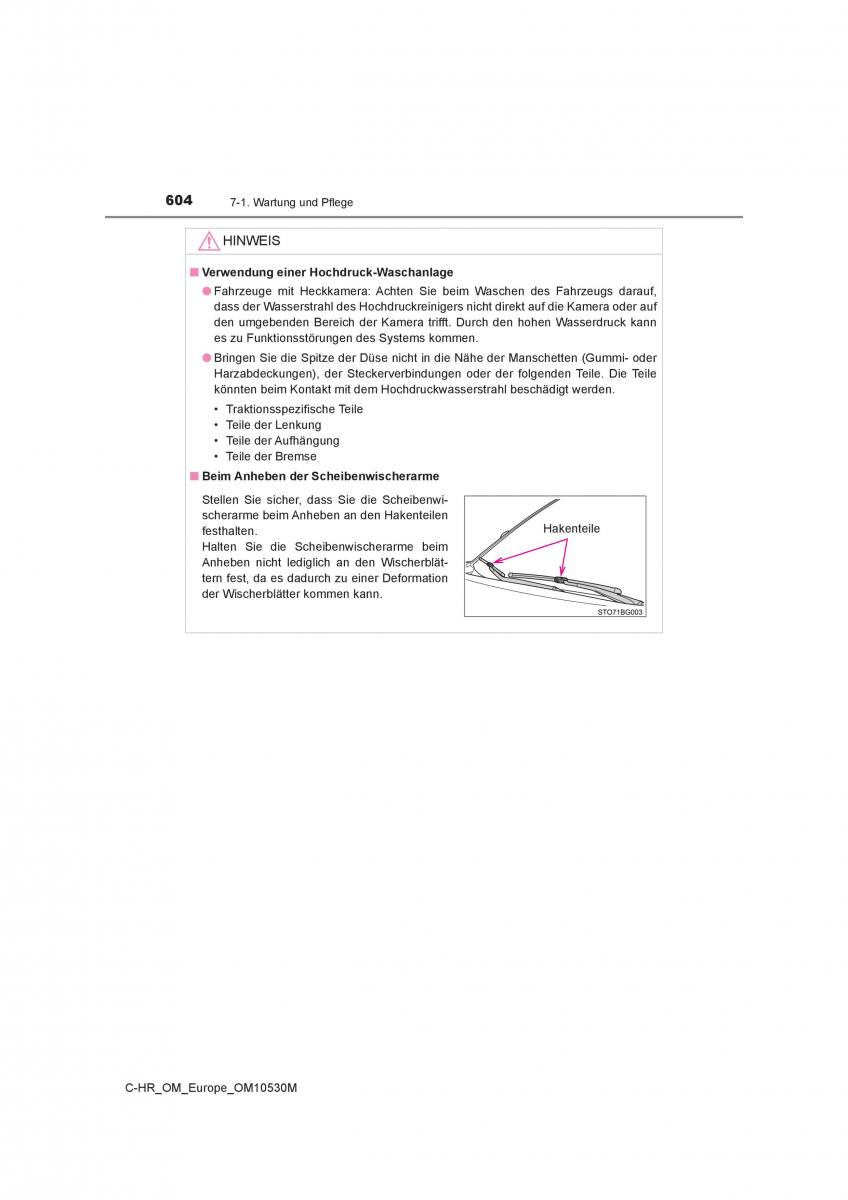 604 7-1. Wartung und Pflege

HINWEIS

■ Verwendung einer Hochdruck-Waschanlage

● Fahrzeuge mit Heckkamera: Achten Sie beim Waschen des Fahrzeugs darauf, dass der Wasserstrahl des Hochdruckreinigers nicht direkt auf die Kamera oder auf den umgebenden Bereich der Kamera trifft. Durch den hohen Wasserdruck kann es zu Funktionsstörungen des Systems kommen.

● Bringen Sie die Spitze der Düse nicht in die Nähe der Manschetten (Gummi- oder Harzabdeckungen), der Steckerverbindungen oder der folgenden Teile. Die Teile könnten beim Kontakt mit dem Hochdruckwasserstrahl beschädigt werden.

• Traktionsspezifische Teile
• Teile der Lenkung
• Teile der Aufhängung
• Teile der Bremse

■ Beim Anheben der Scheibenwischerarme

Stellen Sie sicher, dass Sie die Scheibenwischerarme beim Anheben an den Hakenteilen festhalten.
Halten Sie die Scheibenwischerarme beim Anheben nicht lediglich an den Wischerblättern fest, da es dadurch zu einer Deformation der Wischerblätter kommen kann.

Hakenteile

STO71BG003

C-HR_OM_Europe_OM10530M